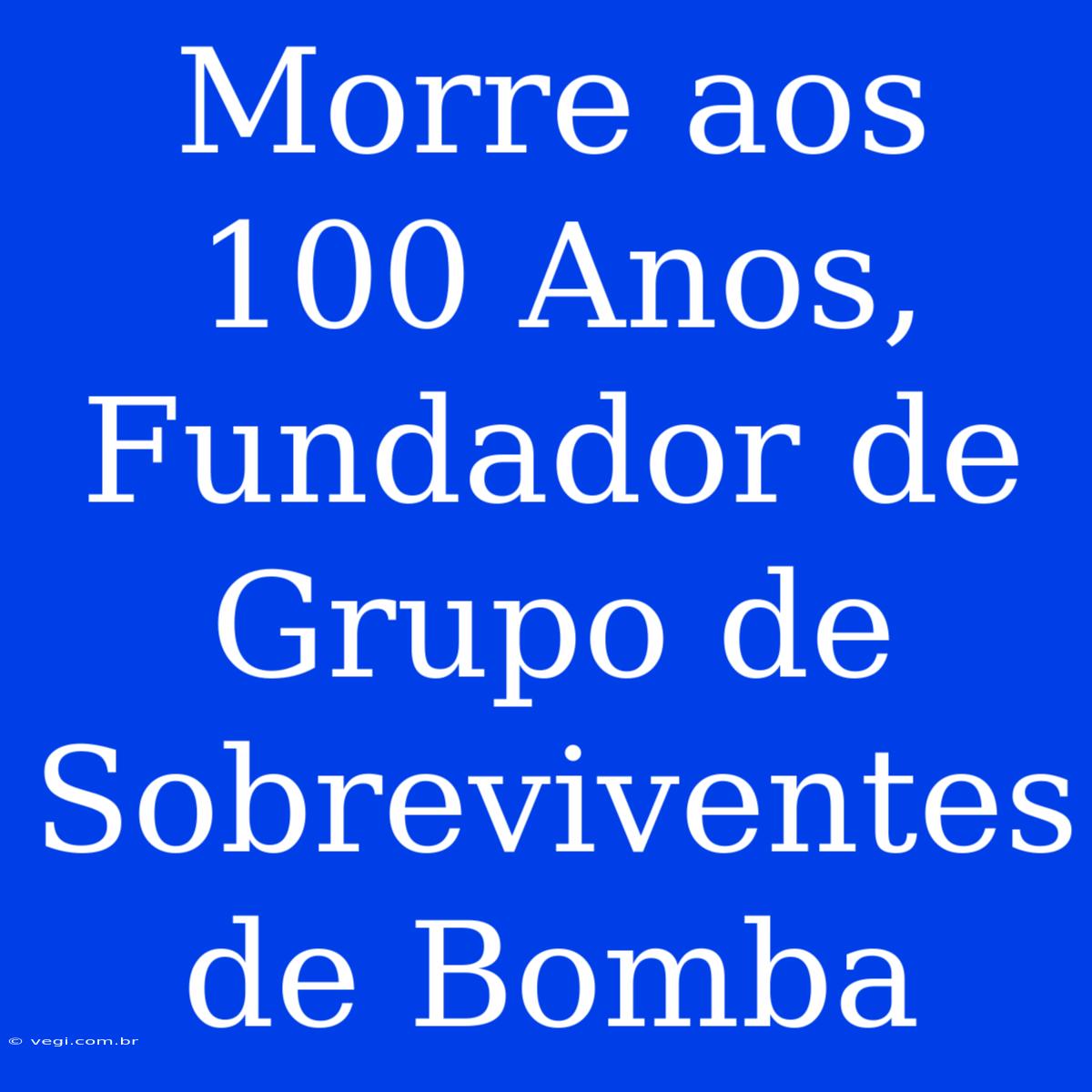 Morre aos 100 Anos, Fundador de Grupo de Sobreviventes de Bomba

© vegi.com.br